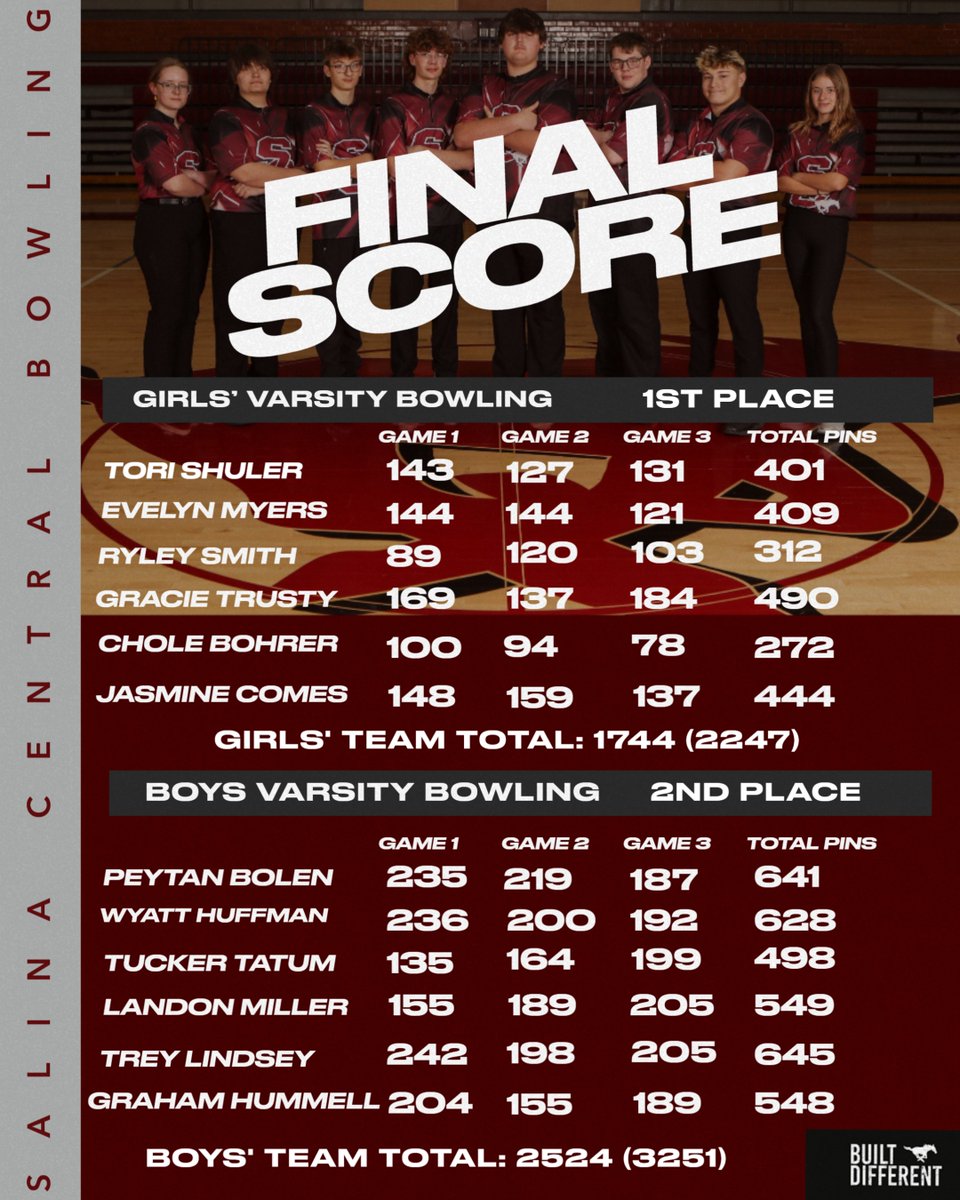 SALINA CENTRAL BOWLING

FINAL SCORE

GIRLS' VARSITY BOWLING 1ST PLACE

| | GAME 1 | GAME 2 | GAME 3 | TOTAL PINS |
|---|---|---|---|---|
| TORI SHULER | 143 | 127 | 131 | 401 |
| EVELYN MYERS | 144 | 144 | 121 | 409 |
| RYLEY SMITH | 89 | 120 | 103 | 312 |
| GRACIE TRUSTY | 169 | 137 | 184 | 490 |
| CHOLE BOHRER | 100 | 94 | 78 | 272 |
| JASMINE COMES | 148 | 159 | 137 | 444 |

GIRLS' TEAM TOTAL: 1744 (2247)

BOYS VARSITY BOWLING 2ND PLACE

| | GAME 1 | GAME 2 | GAME 3 | TOTAL PINS |
|---|---|---|---|---|
| PEYTAN BOLEN | 235 | 219 | 187 | 641 |
| WYATT HUFFMAN | 236 | 200 | 192 | 628 |
| TUCKER TATUM | 135 | 164 | 199 | 498 |
| LANDON MILLER | 155 | 189 | 205 | 549 |
| TREY LINDSEY | 242 | 198 | 205 | 645 |
| GRAHAM HUMMELL | 204 | 155 | 189 | 548 |

BOYS' TEAM TOTAL: 2524 (3251)

BUILT DIFFERENT